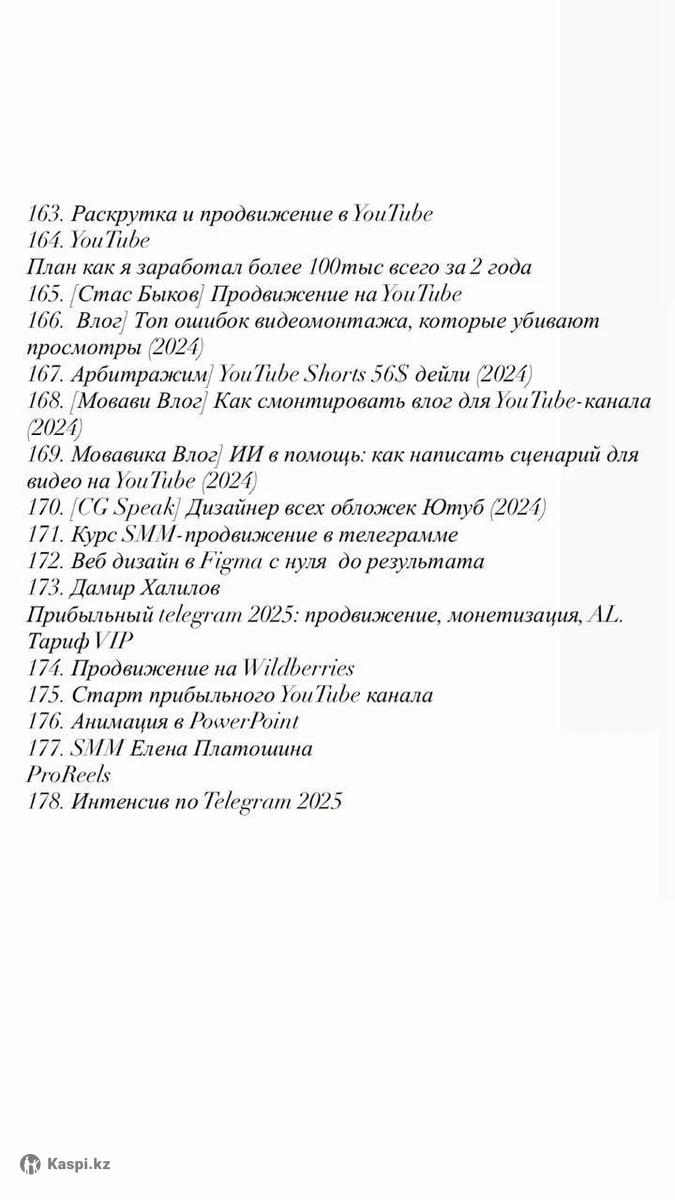 163. Раскрутка и продвижение в YouTube
164. YouTube
План как я заработал более 100тыс всего за 2 года
165. [Стас Быков] Продвижение на YouTube
166. Влог] Топ ошибок видеомонтажа, которые убивают просмотры (2024)
167. Арбитражим] YouTube Shorts 56S дейли (2024)
168. [Мовави Влог] Как смонтировать влог для YouTube-канала (2024)
169. Мовавика Влог] ИИ в помощь: как написать сценарий для видео на YouTube (2024)
170. [CG Speak] Дизайнер всех обложек Ютуб (2024)
171. Курс SMM-продвижение в телеграмме
172. Веб дизайн в Figma с нуля до результата
173. Дамир Халилов
Прибыльный telegram 2025: продвижение, монетизация, AL. Тариф VIP
174. Продвижение на Wildberries
175. Старт прибыльного YouTube канала
176. Анимация в PowerPoint
177. SMM Елена Платошина
ProReels
178. Интенсив по Telegram 2025

Kaspi.kz